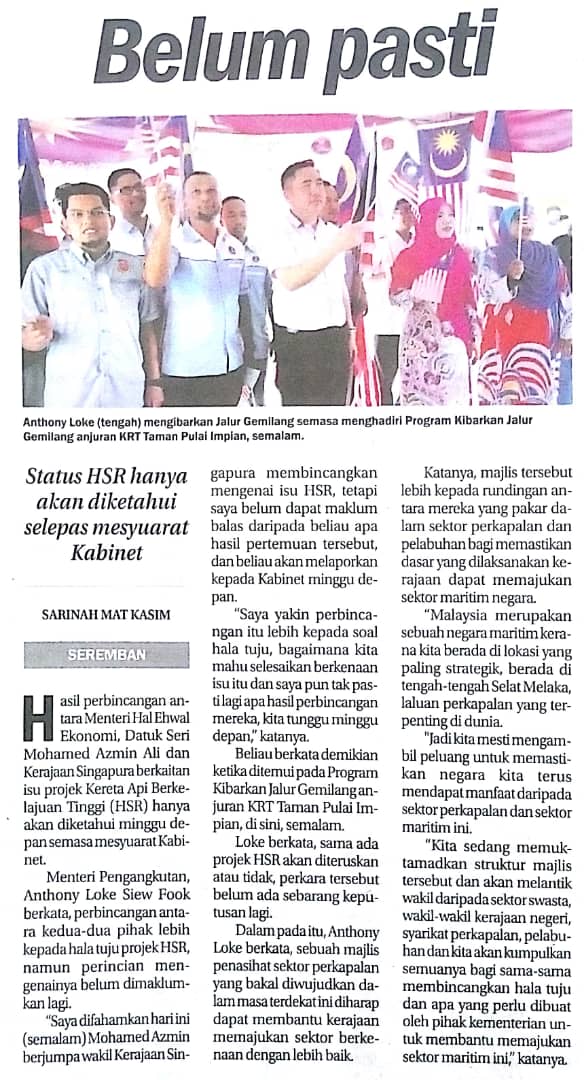 Belum pasti

Anthony Loke (tengah) mengibarkan Jalur Gemilang semasa menghadiri Program Kibarkan Jalur Gemilang anjuran KRT Taman Pulai Impian, semalam.

Status HSR hanya akan diketahui selepas mesyuarat Kabinet

SARINAH MAT KASIM

SEREMBAN

Hasil perbincangan antara Menteri Hal Ehwal Ekonomi, Datuk Seri Mohamed Azmin Ali dan Kerajaan Singapura berkaitan isu projek Kereta Api Berkelajuan Tinggi (HSR) hanya akan diketahui minggu depan semasa mesyuarat Kabinet.

Menteri Pengangkutan, Anthony Loke Siew Fook berkata, perbincangan antara kedua-dua pihak lebih kepada hala tuju projek HSR, namun perincian mengenainya belum dimaklumkan lagi.

"Saya difahamkan hari ini (semalam) Mohamed Azmin berjumpa wakil Kerajaan Singapura membincangkan mengenai isu HSR, tetapi saya belum dapat maklum balas daripada beliau apa hasil pertemuan tersebut, dan beliau akan melaporkan kepada Kabinet minggu depan.

"Saya yakin perbincangan itu lebih kepada soal hala tuju, bagaimana kita mahu selesaikan berkenaan isu itu dan saya pun tak pasti lagi apa hasil perbincangan mereka, kita tunggu minggu depan," katanya.

Beliau berkata demikian ketika ditemui pada Program Kibarkan Jalur Gemilang anjuran KRT Taman Pulai Impian, di sini, semalam.

Loke berkata, sama ada projek HSR akan diteruskan atau tidak, perkara tersebut belum ada sebarang keputusan lagi.

Dalam pada itu, Anthony Loke berkata, sebuah majlis penasihat sektor perkapalan yang bakal diwujudkan dalam masa terdekat ini diharap dapat membantu kerajaan memajukan sektor berkenaan dengan lebih baik.

Katanya, majlis tersebut lebih kepada rundingan antara mereka yang pakar dalam sektor perkapalan dan pelabuhan bagi memastikan dasar yang dilaksanakan kerajaan dapat memajukan sektor maritim negara.

"Malaysia merupakan sebuah negara maritim kerana kita berada di lokasi yang paling strategik, berada di tengah-tengah Selat Melaka, laluan perkapalan yang terpenting di dunia.

"Jadi kita mesti mengambil peluang untuk memastikan negara kita terus mendapat manfaat daripada sektor perkapalan dan sektor maritim ini.

"Kita sedang memuktamadkan struktur majlis tersebut dan akan melantik wakil daripada sektor swasta, wakil-wakil kerajaan negeri, syarikat perkapalan, pelabuhan dan kita akan kumpulkan semuanya bagi sama-sama membincangkan hala tuju dan apa yang perlu dibuat oleh pihak kementerian untuk membantu memajukan sektor maritim ini," katanya.